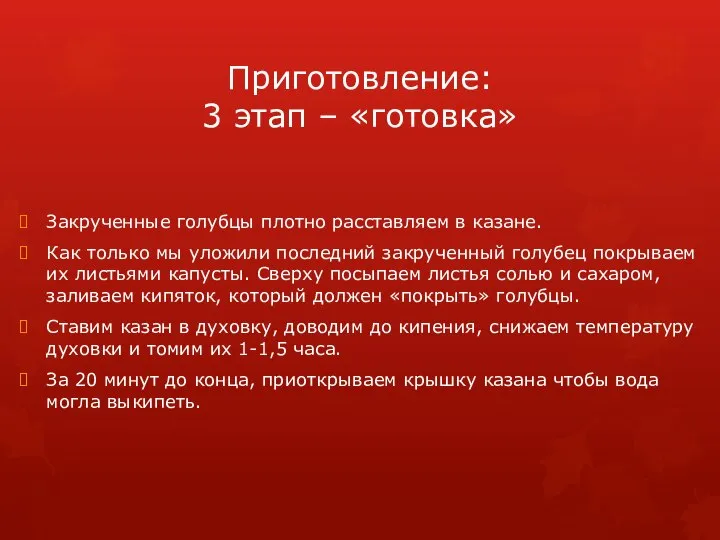 Приготовление:
3 этап – «готовка»

Закрученные голубцы плотно расставляем в казане.

Как только мы уложили последний закрученный голубец покрываем их листьями капусты. Сверху посыпаем листья солью и сахаром, заливаем кипяток, который должен «покрыть» голубцы.

Ставим казан в духовку, доводим до кипения, снижаем температуру духовки и томим их 1-1,5 часа.

За 20 минут до конца, приоткрываем крышку казана чтобы вода могла выкипеть.